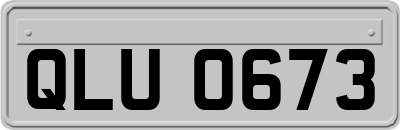 QLU 0673